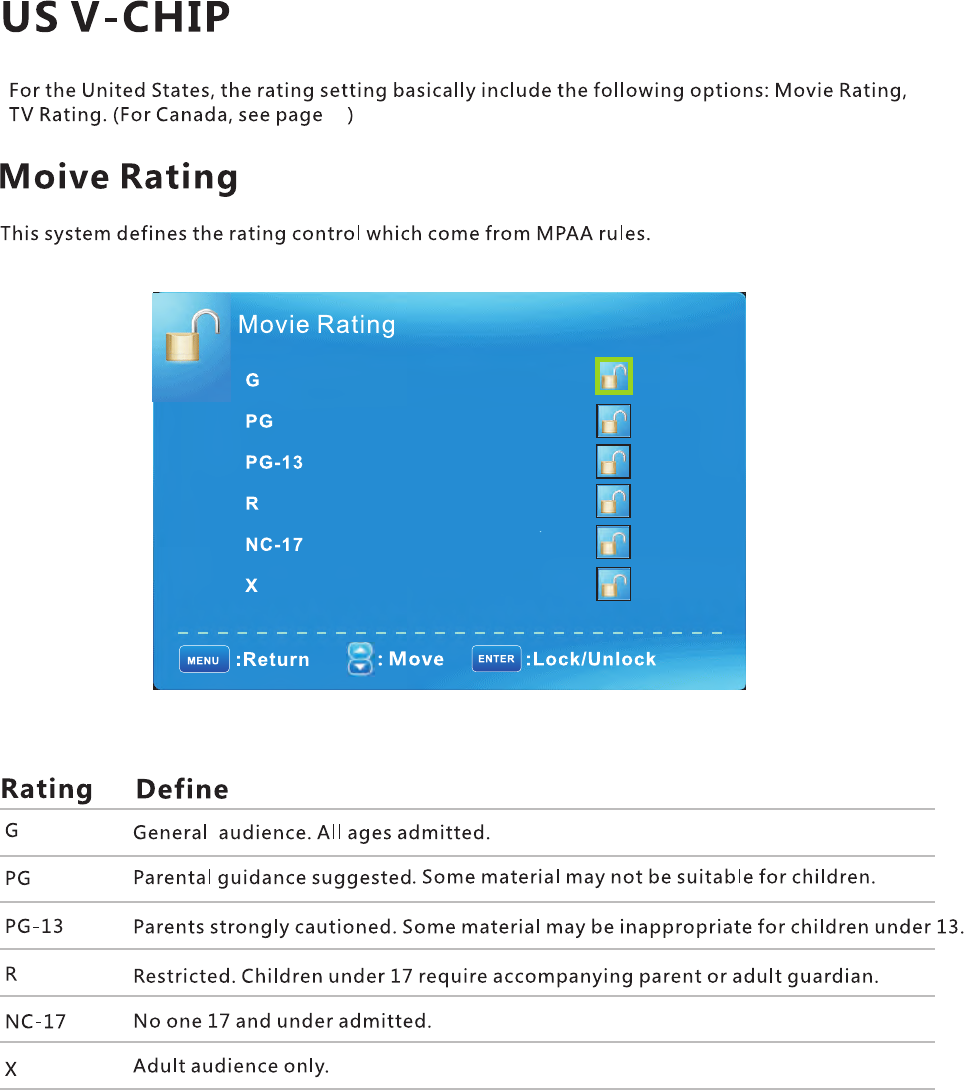 US V-CHIP

For the United States, the rating setting basically include the following options: Movie Rating, TV Rating. (For Canada, see page )

Moive Rating

This system defines the rating control which come from MPAA rules.

Movie Rating

G

PG

PG-13

R

NC-17

X

MENU :Return : Move ENTER :Lock/Unlock

| Rating | Define |
|---|---|
| G | General audience. All ages admitted. |
| PG | Parental guidance suggested. Some material may not be suitable for children. |
| PG-13 | Parents strongly cautioned. Some material may be inappropriate for children under 13. |
| R | Restricted. Children under 17 require accompanying parent or adult guardian. |
| NC-17 | No one 17 and under admitted. |
| X | Adult audience only. |